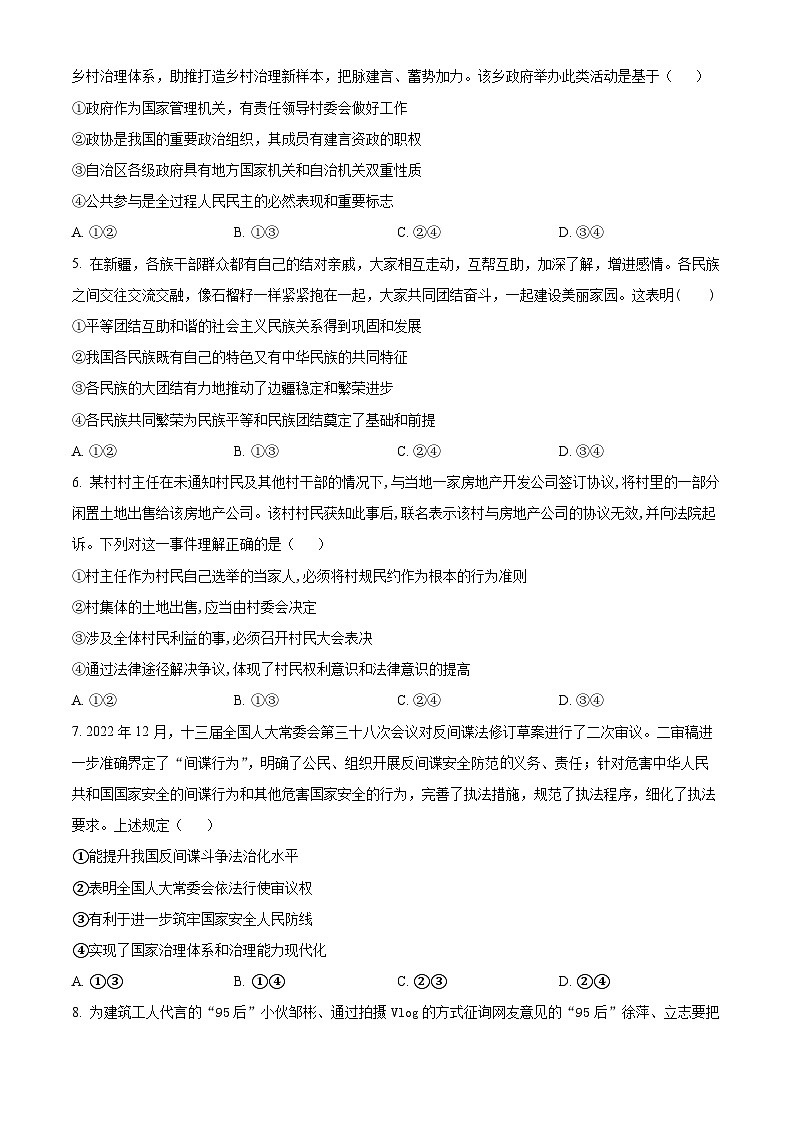 乡村治理体系，助推打造乡村治理新样本，把脉建言、蓄势加力。该乡政府举办此类活动是基于（　　）

①政府作为国家管理机关，有责任领导村委会做好工作

②政协是我国的重要政治组织，其成员有建言资政的职权

③自治区各级政府具有地方国家机关和自治机关双重性质

④公共参与是全过程人民民主的必然表现和重要标志

A. ①②　　B. ①③　　C. ②④　　D. ③④

5. 在新疆，各族干部群众都有自己的结对亲戚，大家相互走动，互帮互助，加深了解，增进感情。各民族之间交往交流交融，像石榴籽一样紧紧抱在一起，大家共同团结奋斗，一起建设美丽家园。这表明（　　）

①平等团结互助和谐的社会主义民族关系得到巩固和发展

②我国各民族既有自己的特色又有中华民族的共同特征

③各民族的大团结有力地推动了边疆稳定和繁荣进步

④各民族共同繁荣为民族平等和民族团结奠定了基础和前提

A. ①②　　B. ①③　　C. ②④　　D. ③④

6. 某村村主任在未通知村民及其他村干部的情况下,与当地一家房地产开发公司签订协议,将村里的一部分闲置土地出售给该房地产公司。该村村民获知此事后,联名表示该村与房地产公司的协议无效,并向法院起诉。下列对这一事件理解正确的是（　　）

①村主任作为村民自己选举的当家人,必须将村规民约作为根本的行为准则

②村集体的土地出售,应当由村委会决定

③涉及全体村民利益的事,必须召开村民大会表决

④通过法律途径解决争议,体现了村民权利意识和法律意识的提高

A. ①②　　B. ①③　　C. ②④　　D. ③④

7. 2022 年 12 月，十三届全国人大常委会第三十八次会议对反间谍法修订草案进行了二次审议。二审稿进一步准确界定了“间谍行为”，明确了公民、组织开展反间谍安全防范的义务、责任；针对危害中华人民共和国国家安全的间谍行为和其他危害国家安全的行为，完善了执法措施，规范了执法程序，细化了执法要求。上述规定（　　）

①能提升我国反间谍斗争法治化水平

②表明全国人大常委会依法行使审议权

③有利于进一步筑牢国家安全人民防线

④实现了国家治理体系和治理能力现代化

A. ①③　　B. ①④　　C. ②③　　D. ②④

8. 为建筑工人代言的“95 后”小伙邹彬、通过拍摄 Vlog 的方式征询网友意见的“95 后”徐萍、立志要把